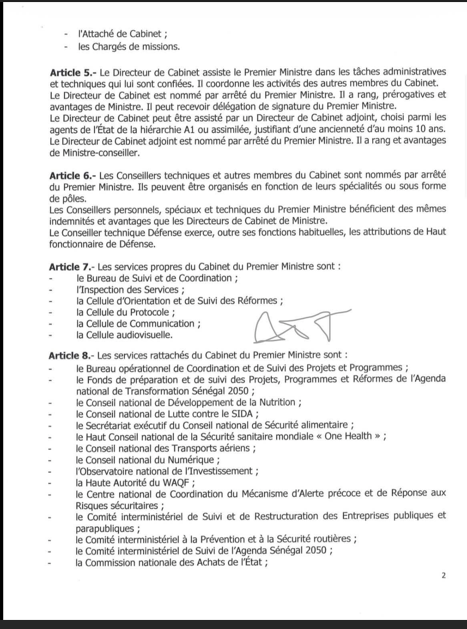 - l'Attaché de Cabinet ;
- les Chargés de missions.

**Article 5.-** Le Directeur de Cabinet assiste le Premier Ministre dans les tâches administratives et techniques qui lui sont confiées. Il coordonne les activités des autres membres du Cabinet.
Le Directeur de Cabinet est nommé par arrêté du Premier Ministre. Il a rang, prérogatives et avantages de Ministre. Il peut recevoir délégation de signature du Premier Ministre.
Le Directeur de Cabinet peut être assisté par un Directeur de Cabinet adjoint, choisi parmi les agents de l'État de la hiérarchie A1 ou assimilée, justifiant d'une ancienneté d'au moins 10 ans.
Le Directeur de Cabinet adjoint est nommé par arrêté du Premier Ministre. Il a rang et avantages de Ministre-conseiller.

**Article 6.-** Les Conseillers techniques et autres membres du Cabinet sont nommés par arrêté du Premier Ministre. Ils peuvent être organisés en fonction de leurs spécialités ou sous forme de pôles.
Les Conseillers personnels, spéciaux et techniques du Premier Ministre bénéficient des mêmes indemnités et avantages que les Directeurs de Cabinet de Ministre.
Le Conseiller technique Défense exerce, outre ses fonctions habituelles, les attributions de Haut fonctionnaire de Défense.

**Article 7.-** Les services propres du Cabinet du Premier Ministre sont :
- le Bureau de Suivi et de Coordination ;
- l'Inspection des Services ;
- la Cellule d'Orientation et de Suivi des Réformes ;
- la Cellule du Protocole ;
- la Cellule de Communication ;
- la Cellule audiovisuelle.

**Article 8.-** Les services rattachés du Cabinet du Premier Ministre sont :
- le Bureau opérationnel de Coordination et de Suivi des Projets et Programmes ;
- le Fonds de préparation et de suivi des Projets, Programmes et Réformes de l'Agenda national de Transformation Sénégal 2050 ;
- le Conseil national de Développement de la Nutrition ;
- le Conseil national de Lutte contre le SIDA ;
- le Secrétariat exécutif du Conseil national de Sécurité alimentaire ;
- le Haut Conseil national de la Sécurité sanitaire mondiale « One Health » ;
- le Conseil national des Transports aériens ;
- le Conseil national du Numérique ;
- l'Observatoire national de l'Investissement ;
- la Haute Autorité du WAQF ;
- le Centre national de Coordination du Mécanisme d'Alerte précoce et de Réponse aux Risques sécuritaires ;
- le Comité interministériel de Suivi et de Restructuration des Entreprises publiques et parapubliques ;
- le Comité interministériel à la Prévention et à la Sécurité routières ;
- le Comité interministériel de Suivi de l'Agenda Sénégal 2050 ;
- la Commission nationale des Achats de l'État ;

2